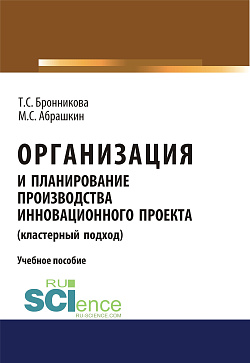 Т.С. Бронникова
М.С. Абрашкин

ОРГАНИЗАЦИЯ
И ПЛАНИРОВАНИЕ ПРОИЗВОДСТВА ИННОВАЦИОННОГО ПРОЕКТА
(кластерный подход)

Учебное пособие

RU
SCIence
RU-SCIENCE.COM